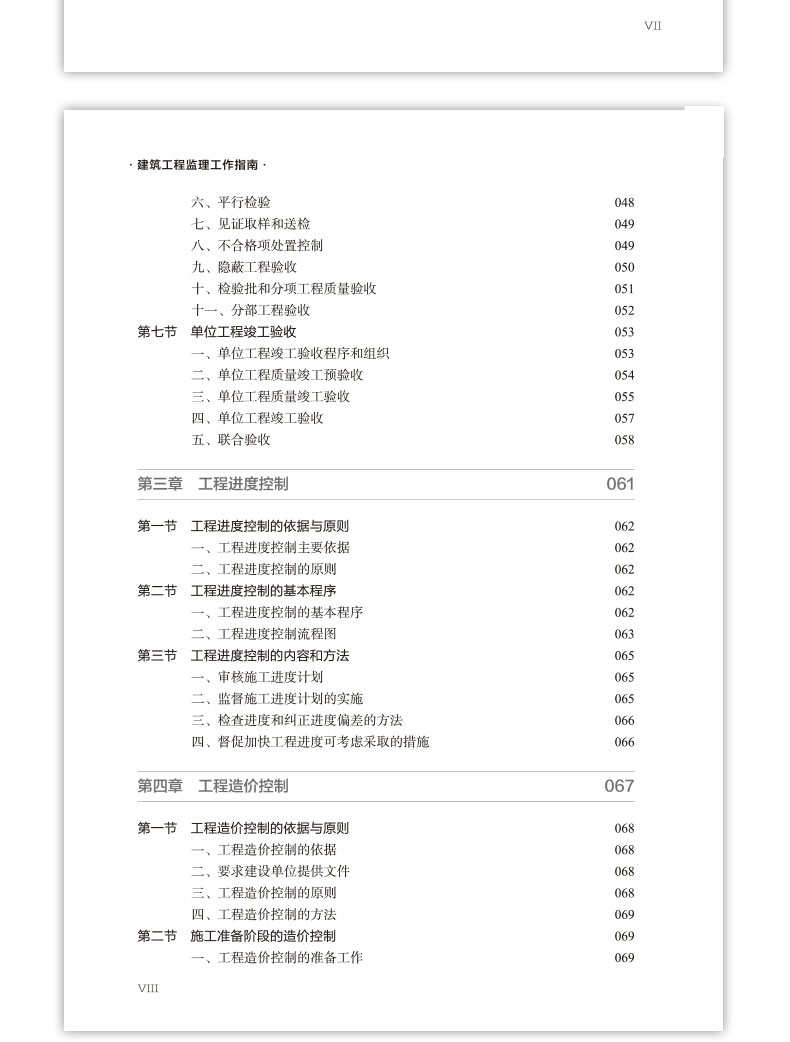 VII

· 建筑工程监理工作指南 ·

六、平行检验 048
七、见证取样和送检 049
八、不合格项处置控制 049
九、隐蔽工程验收 050
十、检验批和分项工程质量验收 051
十一、分部工程验收 052
第七节 单位工程竣工验收 053
一、单位工程竣工验收程序和组织 053
二、单位工程质量竣工预验收 054
三、单位工程质量竣工验收 055
四、单位工程竣工验收 057
五、联合验收 058

第三章 工程进度控制 061

第一节 工程进度控制的依据与原则 062
一、工程进度控制主要依据 062
二、工程进度控制的原则 062
第二节 工程进度控制的基本程序 062
一、工程进度控制的基本程序 062
二、工程进度控制流程图 063
第三节 工程进度控制的内容和方法 065
一、审核施工进度计划 065
二、监督施工进度计划的实施 065
三、检查进度和纠正进度偏差的方法 066
四、督促加快工程进度可考虑采取的措施 066

第四章 工程造价控制 067

第一节 工程造价控制的依据与原则 068
一、工程造价控制的依据 068
二、要求建设单位提供文件 068
三、工程造价控制的原则 068
四、工程造价控制的方法 069
第二节 施工准备阶段的造价控制 069
一、工程造价控制的准备工作 069

VIII